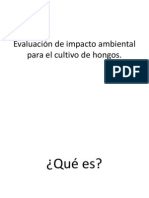 Evaluación de impacto ambiental para el cultivo de hongos.

PDF

¿Qué es?